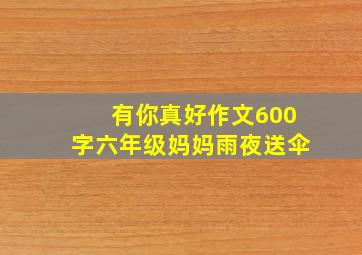 有你真好作文600字六年级妈妈雨夜送伞